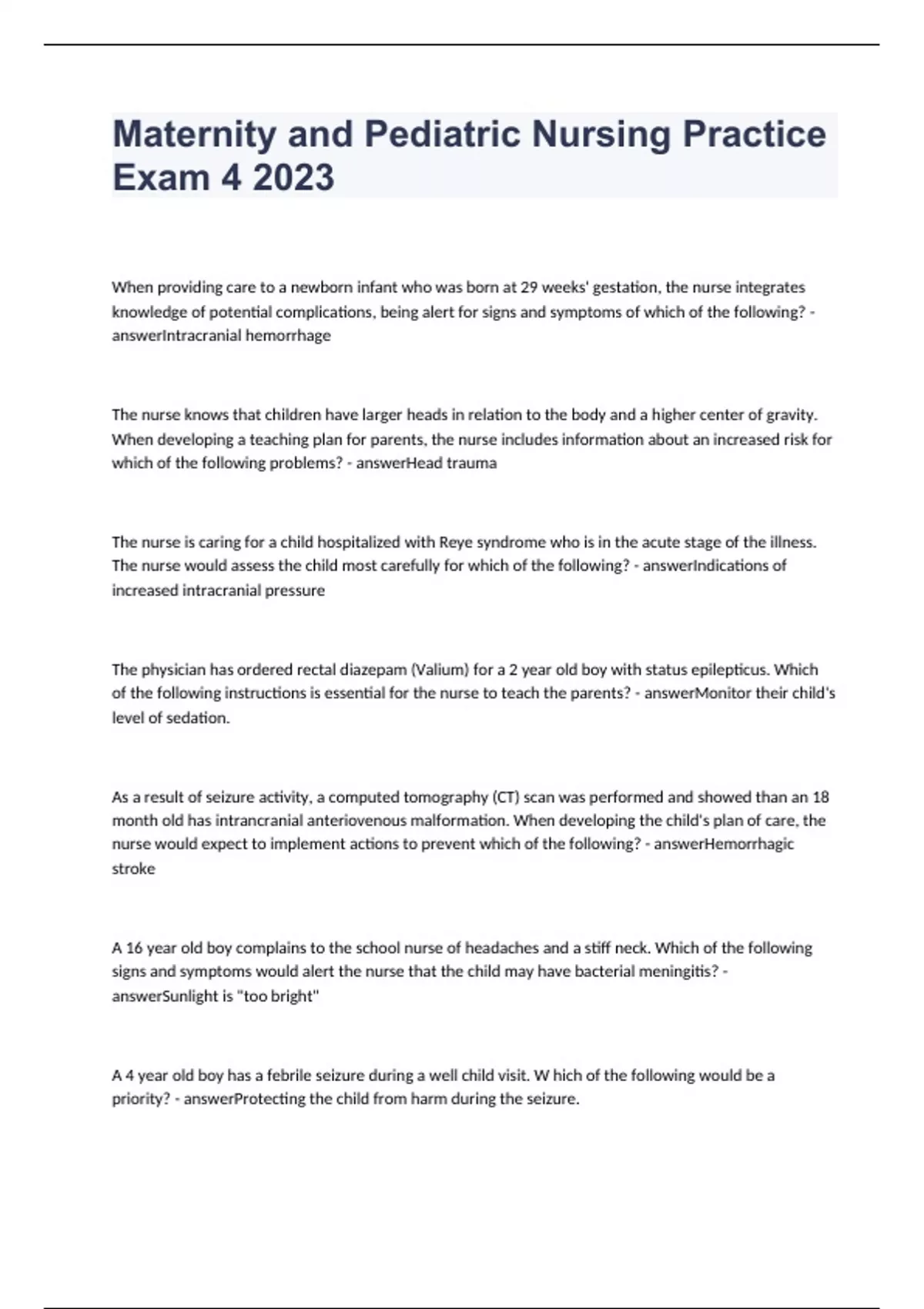 Maternity and Pediatric Nursing Practice Exam 4 2023

When providing care to a newborn infant who was born at 29 weeks' gestation, the nurse integrates knowledge of potential complications, being alert for signs and symptoms of which of the following? - answerIntracranial hemorrhage

The nurse knows that children have larger heads in relation to the body and a higher center of gravity. When developing a teaching plan for parents, the nurse includes information about an increased risk for which of the following problems? - answerHead trauma

The nurse is caring for a child hospitalized with Reye syndrome who is in the acute stage of the illness. The nurse would assess the child most carefully for which of the following? - answerIndications of increased intracranial pressure

The physician has ordered rectal diazepam (Valium) for a 2 year old boy with status epilepticus. Which of the following instructions is essential for the nurse to teach the parents? - answerMonitor their child's level of sedation.

As a result of seizure activity, a computed tomography (CT) scan was performed and showed than an 18 month old has intrancranial anteriovenous malformation. When developing the child's plan of care, the nurse would expect to implement actions to prevent which of the following? - answerHemorrhagic stroke

A 16 year old boy complains to the school nurse of headaches and a stiff neck. Which of the following signs and symptoms would alert the nurse that the child may have bacterial meningitis? - answerSunlight is "too bright"

A 4 year old boy has a febrile seizure during a well child visit. W hich of the following would be a priority? - answerProtecting the child from harm during the seizure.